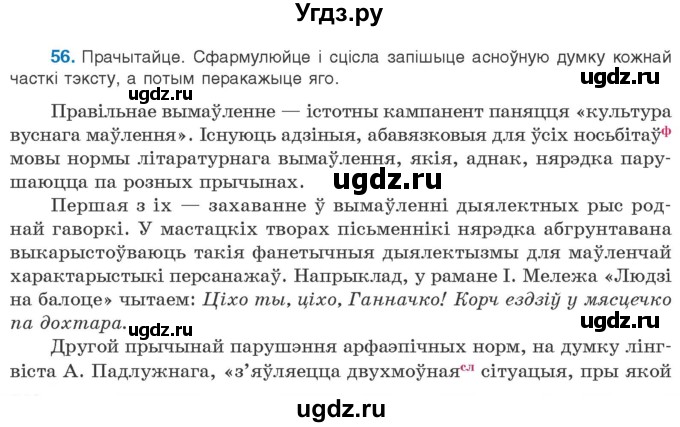 Угдз.ру

56. Прачытайце. Сфармулюйце і сцісла запішыце асноўную думку кожнай часткі тэксту, а потым перакажыце яго.

ugdz.ru

ugdz.ru

Правільнае вымаўленне — істотны кампанент паняцця «культура вуснага маўлення». Існуюць адзіныя, абавязковыя для ўсіх носьбітаў$^{ф}$ мовы нормы літаратурнага вымаўлення, якія, аднак, нярэдка парушаюцца па розных прычынах.

ugdz.ru

Першая з іх — захаванне ў вымаўленні дыялектных рыс роднай гаворкі. У мастацкіх творах пісьменнікі нярэдка абгрунтавана выкарыстоўваюць такія фанетычныя дыялектызмы для маўленчай характарыстыкі персанажаў. Напрыклад, у рамане І. Мележа «Людзі на балоце» чытаем: Ціхо ты, ціхо, Ганначко! Корч ездзіў у мясцечко па дохтара.

ugdz.ru

ugdz.ru

Другой прычынай парушэння арфаэпічных норм, на думку лінгвіста А. Падлужнага, «з'яўляецца двухмоўная$^{сл}$ сітуацыя, пры якой

ugdz.ru